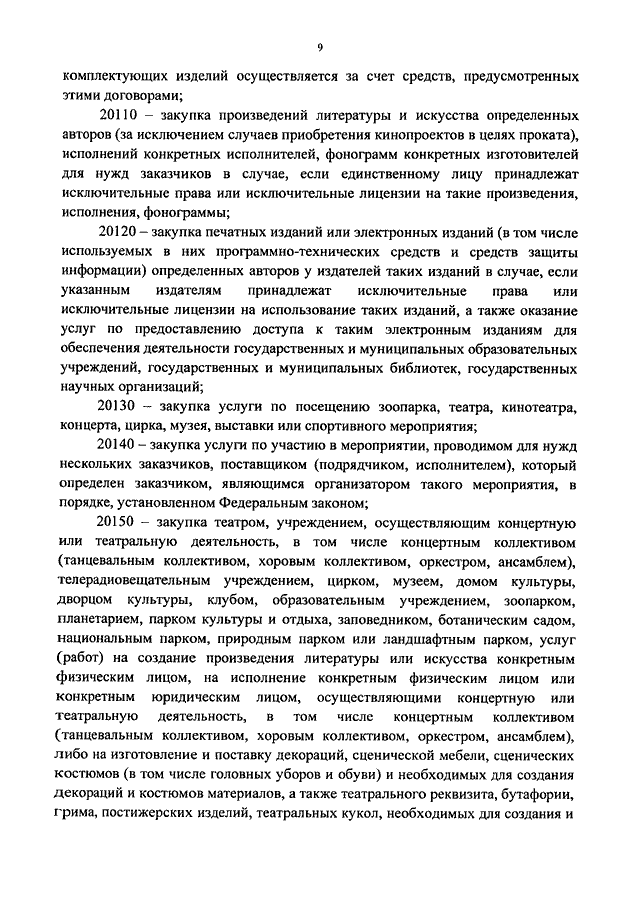 9

комплектующих изделий осуществляется за счет средств, предусмотренных этими договорами;

20110 – закупка произведений литературы и искусства определенных авторов (за исключением случаев приобретения кинопроектов в целях проката), исполнений конкретных исполнителей, фонограмм конкретных изготовителей для нужд заказчиков в случае, если единственному лицу принадлежат исключительные права или исключительные лицензии на такие произведения, исполнения, фонограммы;

20120 – закупка печатных изданий или электронных изданий (в том числе используемых в них программно-технических средств и средств защиты информации) определенных авторов у издателей таких изданий в случае, если указанным издателям принадлежат исключительные права или исключительные лицензии на использование таких изданий, а также оказание услуг по предоставлению доступа к таким электронным изданиям для обеспечения деятельности государственных и муниципальных образовательных учреждений, государственных и муниципальных библиотек, государственных научных организаций;

20130 – закупка услуги по посещению зоопарка, театра, кинотеатра, концерта, цирка, музея, выставки или спортивного мероприятия;

20140 – закупка услуги по участию в мероприятии, проводимом для нужд нескольких заказчиков, поставщиком (подрядчиком, исполнителем), который определен заказчиком, являющимся организатором такого мероприятия, в порядке, установленном Федеральным законом;

20150 – закупка театром, учреждением, осуществляющим концертную или театральную деятельность, в том числе концертным коллективом (танцевальным коллективом, хоровым коллективом, оркестром, ансамблем), телерадиовещательным учреждением, цирком, музеем, домом культуры, дворцом культуры, клубом, образовательным учреждением, зоопарком, планетарием, парком культуры и отдыха, заповедником, ботаническим садом, национальным парком, природным парком или ландшафтным парком, услуг (работ) на создание произведения литературы или искусства конкретным физическим лицом, на исполнение конкретным физическим лицом или конкретным юридическим лицом, осуществляющими концертную или театральную деятельность, в том числе концертным коллективом (танцевальным коллективом, хоровым коллективом, оркестром, ансамблем), либо на изготовление и поставку декораций, сценической мебели, сценических костюмов (в том числе головных уборов и обуви) и необходимых для создания декораций и костюмов материалов, а также театрального реквизита, бутафории, грима, постижерских изделий, театральных кукол, необходимых для создания и